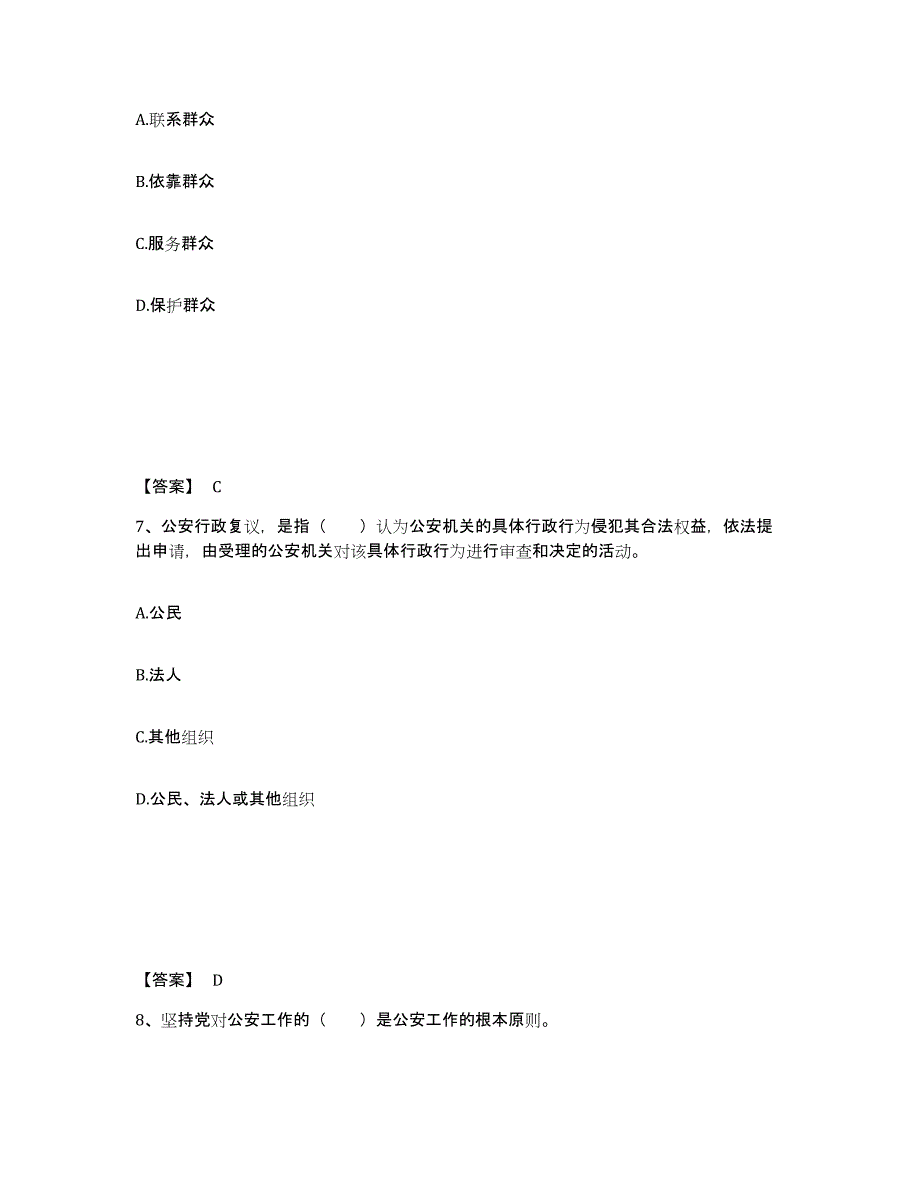 A.联系群众

B.依靠群众

C.服务群众

D.保护群众

【答案】 C

7、公安行政复议，是指（　　）认为公安机关的具体行政行为侵犯其合法权益，依法提出申请，由受理的公安机关对该具体行政行为进行审查和决定的活动。

A.公民

B.法人

C.其他组织

D.公民、法人或其他组织

【答案】 D

8、坚持党对公安工作的（　　）是公安工作的根本原则。